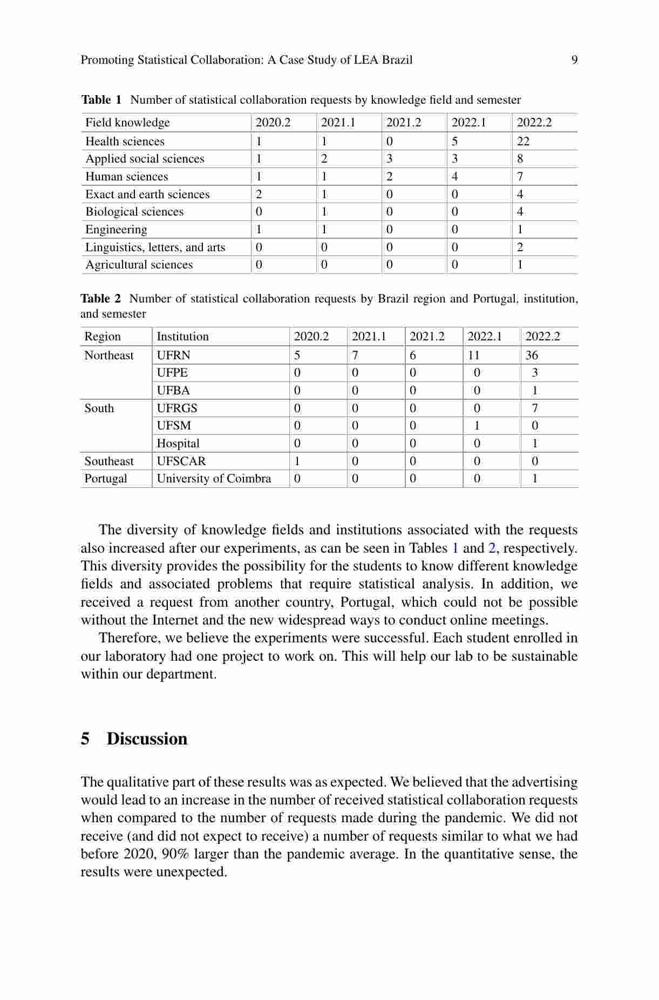 Promoting Statistical Collaboration: A Case Study of LEA Brazil

9

**Table 1** Number of statistical collaboration requests by knowledge field and semester

| Field knowledge | 2020.2 | 2021.1 | 2021.2 | 2022.1 | 2022.2 |
|---|---|---|---|---|---|
| Health sciences | 1 | 1 | 0 | 5 | 22 |
| Applied social sciences | 1 | 2 | 3 | 3 | 8 |
| Human sciences | 1 | 1 | 2 | 4 | 7 |
| Exact and earth sciences | 2 | 1 | 0 | 0 | 4 |
| Biological sciences | 0 | 1 | 0 | 0 | 4 |
| Engineering | 1 | 1 | 0 | 0 | 1 |
| Linguistics, letters, and arts | 0 | 0 | 0 | 0 | 2 |
| Agricultural sciences | 0 | 0 | 0 | 0 | 1 |

**Table 2** Number of statistical collaboration requests by Brazil region and Portugal, institution, and semester

| Region | Institution | 2020.2 | 2021.1 | 2021.2 | 2022.1 | 2022.2 |
|---|---|---|---|---|---|---|
| Northeast | UFRN | 5 | 7 | 6 | 11 | 36 |
| | UFPE | 0 | 0 | 0 | 0 | 3 |
| | UFBA | 0 | 0 | 0 | 0 | 1 |
| South | UFRGS | 0 | 0 | 0 | 0 | 7 |
| | UFSM | 0 | 0 | 0 | 1 | 0 |
| | Hospital | 0 | 0 | 0 | 0 | 1 |
| Southeast | UFSCAR | 1 | 0 | 0 | 0 | 0 |
| Portugal | University of Coimbra | 0 | 0 | 0 | 0 | 1 |

The diversity of knowledge fields and institutions associated with the requests also increased after our experiments, as can be seen in Tables 1 and 2, respectively. This diversity provides the possibility for the students to know different knowledge fields and associated problems that require statistical analysis. In addition, we received a request from another country, Portugal, which could not be possible without the Internet and the new widespread ways to conduct online meetings.

Therefore, we believe the experiments were successful. Each student enrolled in our laboratory had one project to work on. This will help our lab to be sustainable within our department.

**5 Discussion**

The qualitative part of these results was as expected. We believed that the advertising would lead to an increase in the number of received statistical collaboration requests when compared to the number of requests made during the pandemic. We did not receive (and did not expect to receive) a number of requests similar to what we had before 2020, 90% larger than the pandemic average. In the quantitative sense, the results were unexpected.